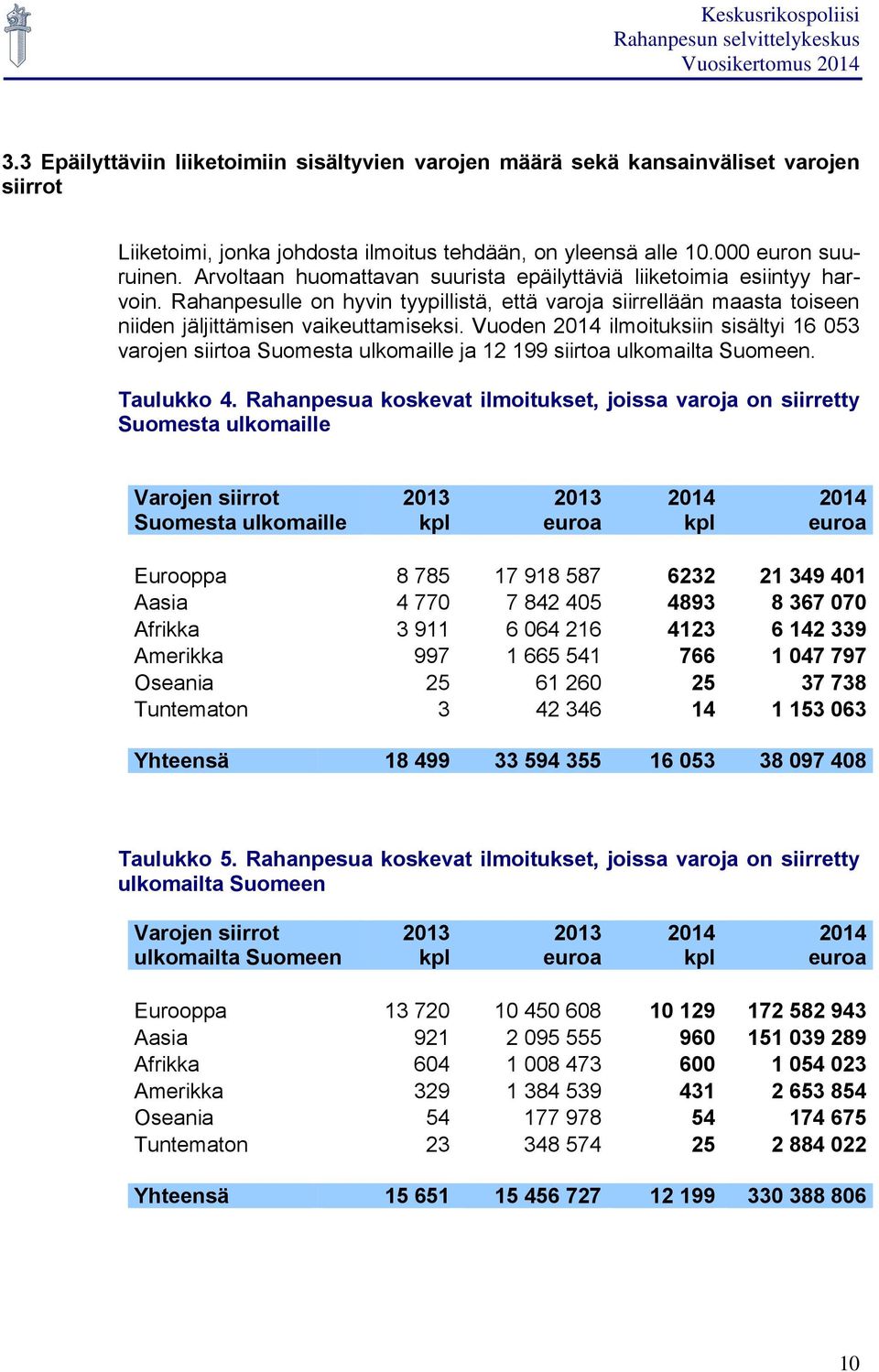 Keskusrikospoliisi
Rahanpesun selvittelykeskus
Vuosikertomus 2014

3.3 Epäilyttäviin liiketoimiin sisältyvien varojen määrä sekä kansainväliset varojen siirrot

Liiketoimi, jonka johdosta ilmoitus tehdään, on yleensä alle 10.000 euron suuruinen. Arvoltaan huomattavan suurista epäilyttäviä liiketoimia esiintyy harvoin. Rahanpesulle on hyvin tyypillistä, että varoja siirrellään maasta toiseen niiden jäljittämisen vaikeuttamiseksi. Vuoden 2014 ilmoituksiin sisältyi 16 053 varojen siirtoa Suomesta ulkomaille ja 12 199 siirtoa ulkomailta Suomeen.

Taulukko 4. Rahanpesua koskevat ilmoitukset, joissa varoja on siirretty Suomesta ulkomaille

| Varojen siirrot Suomesta ulkomaille | 2013 kpl | 2013 euroa | 2014 kpl | 2014 euroa |
|---|---|---|---|---|
| Eurooppa | 8 785 | 17 918 587 | 6232 | 21 349 401 |
| Aasia | 4 770 | 7 842 405 | 4893 | 8 367 070 |
| Afrikka | 3 911 | 6 064 216 | 4123 | 6 142 339 |
| Amerikka | 997 | 1 665 541 | 766 | 1 047 797 |
| Oseania | 25 | 61 260 | 25 | 37 738 |
| Tuntematon | 3 | 42 346 | 14 | 1 153 063 |
| Yhteensä | 18 499 | 33 594 355 | 16 053 | 38 097 408 |

Taulukko 5. Rahanpesua koskevat ilmoitukset, joissa varoja on siirretty ulkomailta Suomeen

| Varojen siirrot ulkomailta Suomeen | 2013 kpl | 2013 euroa | 2014 kpl | 2014 euroa |
|---|---|---|---|---|
| Eurooppa | 13 720 | 10 450 608 | 10 129 | 172 582 943 |
| Aasia | 921 | 2 095 555 | 960 | 151 039 289 |
| Afrikka | 604 | 1 008 473 | 600 | 1 054 023 |
| Amerikka | 329 | 1 384 539 | 431 | 2 653 854 |
| Oseania | 54 | 177 978 | 54 | 174 675 |
| Tuntematon | 23 | 348 574 | 25 | 2 884 022 |
| Yhteensä | 15 651 | 15 456 727 | 12 199 | 330 388 806 |

10